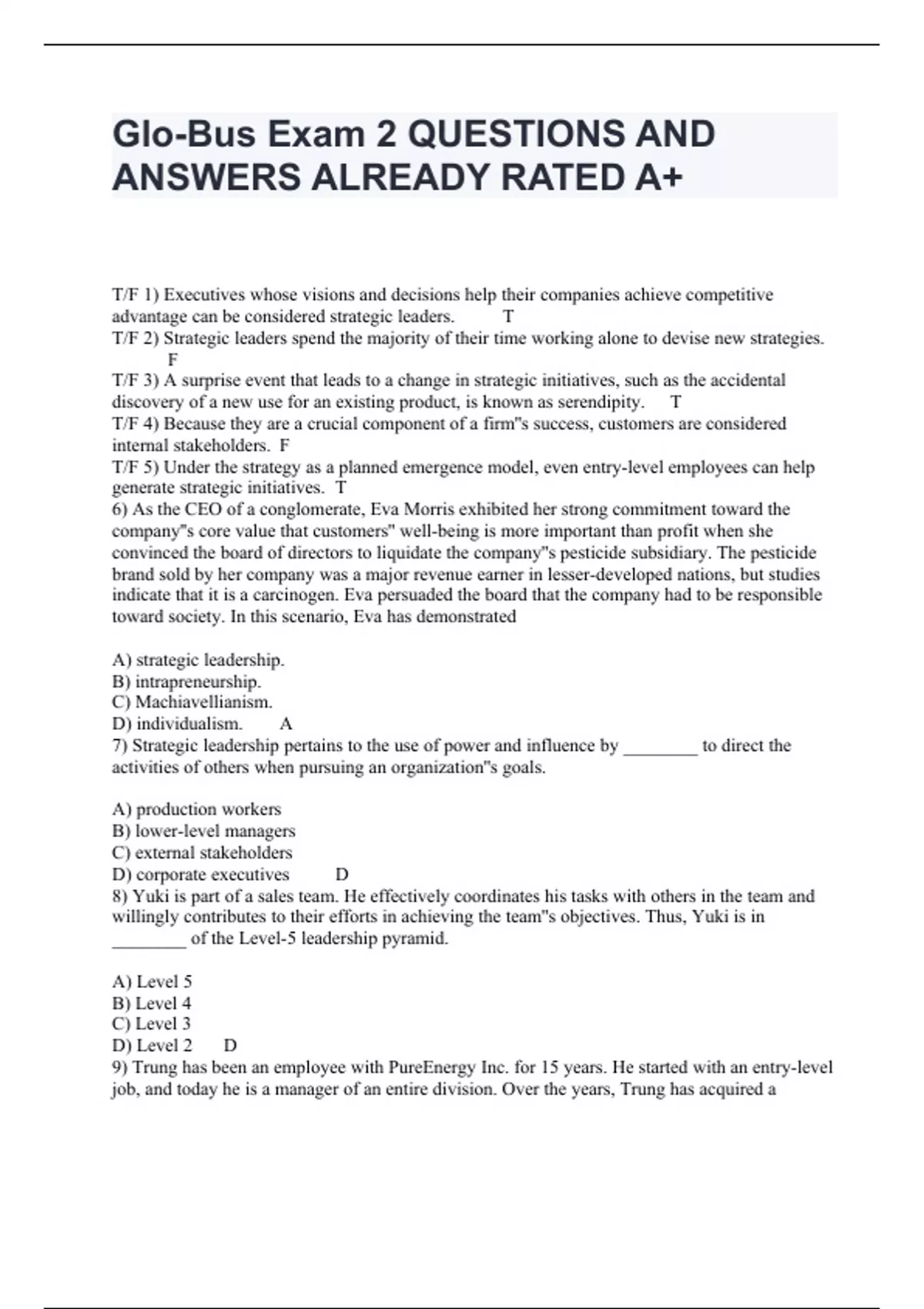 Glo-Bus Exam 2 QUESTIONS AND ANSWERS ALREADY RATED A+

T/F 1) Executives whose visions and decisions help their companies achieve competitive advantage can be considered strategic leaders. T
T/F 2) Strategic leaders spend the majority of their time working alone to devise new strategies. F
T/F 3) A surprise event that leads to a change in strategic initiatives, such as the accidental discovery of a new use for an existing product, is known as serendipity. T
T/F 4) Because they are a crucial component of a firm"s success, customers are considered internal stakeholders. F
T/F 5) Under the strategy as a planned emergence model, even entry-level employees can help generate strategic initiatives. T
6) As the CEO of a conglomerate, Eva Morris exhibited her strong commitment toward the company"s core value that customers" well-being is more important than profit when she convinced the board of directors to liquidate the company"s pesticide subsidiary. The pesticide brand sold by her company was a major revenue earner in lesser-developed nations, but studies indicate that it is a carcinogen. Eva persuaded the board that the company had to be responsible toward society. In this scenario, Eva has demonstrated

A) strategic leadership.
B) intrapreneurship.
C) Machiavellianism.
D) individualism. A
7) Strategic leadership pertains to the use of power and influence by ________ to direct the activities of others when pursuing an organization"s goals.

A) production workers
B) lower-level managers
C) external stakeholders
D) corporate executives D
8) Yuki is part of a sales team. He effectively coordinates his tasks with others in the team and willingly contributes to their efforts in achieving the team"s objectives. Thus, Yuki is in ________ of the Level-5 leadership pyramid.

A) Level 5
B) Level 4
C) Level 3
D) Level 2 D
9) Trung has been an employee with PureEnergy Inc. for 15 years. He started with an entry-level job, and today he is a manager of an entire division. Over the years, Trung has acquired a